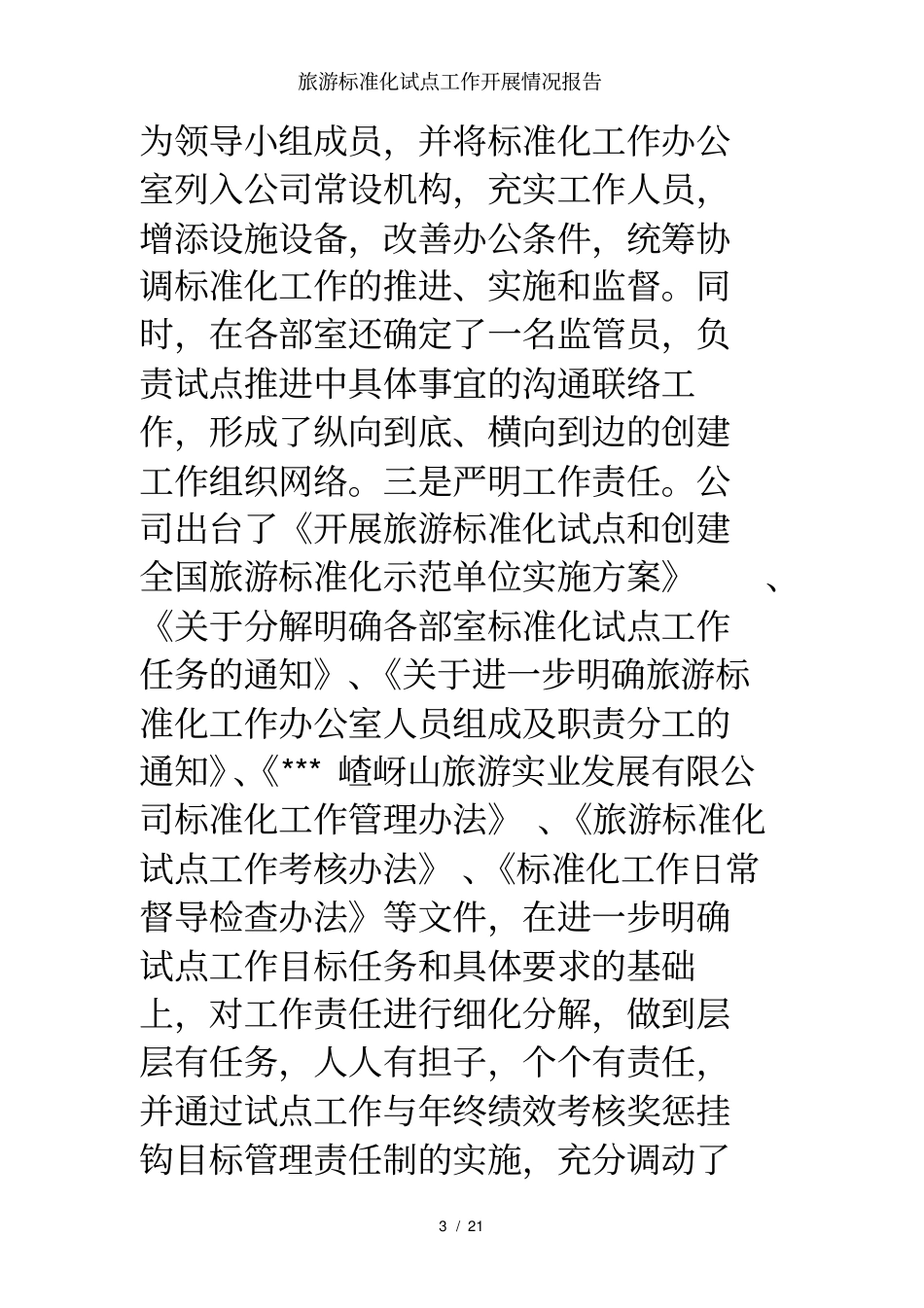 旅游标准化试点工作开展情况报告

为领导小组成员，并将标准化工作办公室列入公司常设机构，充实工作人员，增添设施设备，改善办公条件，统筹协调标准化工作的推进、实施和监督。同时，在各部室还确定了一名监管员，负责试点推进中具体事宜的沟通联络工作，形成了纵向到底、横向到边的创建工作组织网络。三是严明工作责任。公司出台了《开展旅游标准化试点和创建全国旅游标准化示范单位实施方案》、《关于分解明确各部室标准化试点工作任务的通知》、《关于进一步明确旅游标准化工作办公室人员组成及职责分工的通知》、《*** 嵖岈山旅游实业发展有限公司标准化工作管理办法》、《旅游标准化试点工作考核办法》、《标准化工作日常督导检查办法》等文件，在进一步明确试点工作目标任务和具体要求的基础上，对工作责任进行细化分解，做到层层有任务，人人有担子，个个有责任，并通过试点工作与年终绩效考核奖惩挂钩目标管理责任制的实施，充分调动了

3 / 21